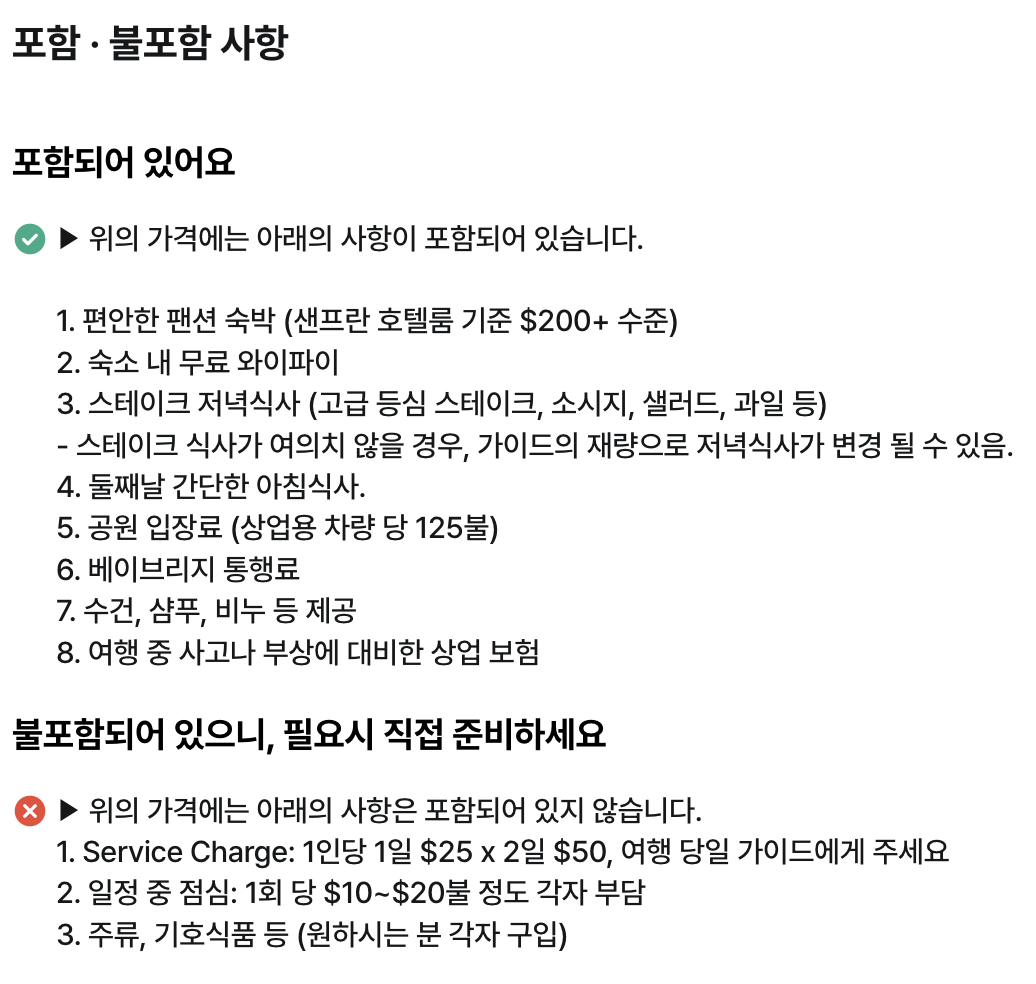 포함 · 불포함 사항

포함되어 있어요

▶ 위의 가격에는 아래의 사항이 포함되어 있습니다.

1. 편안한 팬션 숙박 (샌프란 호텔룸 기준 \$200+ 수준)
2. 숙소 내 무료 와이파이
3. 스테이크 저녁식사 (고급 등심 스테이크, 소시지, 샐러드, 과일 등)
- 스테이크 식사가 여의치 않을 경우, 가이드의 재량으로 저녁식사가 변경 될 수 있음.
4. 둘째날 간단한 아침식사.
5. 공원 입장료 (상업용 차량 당 125불)
6. 베이브리지 통행료
7. 수건, 샴푸, 비누 등 제공
8. 여행 중 사고나 부상에 대비한 상업 보험

불포함되어 있으니, 필요시 직접 준비하세요

▶ 위의 가격에는 아래의 사항은 포함되어 있지 않습니다.
1. Service Charge: 1인당 1일 \$25 x 2일 \$50, 여행 당일 가이드에게 주세요
2. 일정 중 점심: 1회 당 \$10~\$20불 정도 각자 부담
3. 주류, 기호식품 등 (원하시는 분 각자 구입)